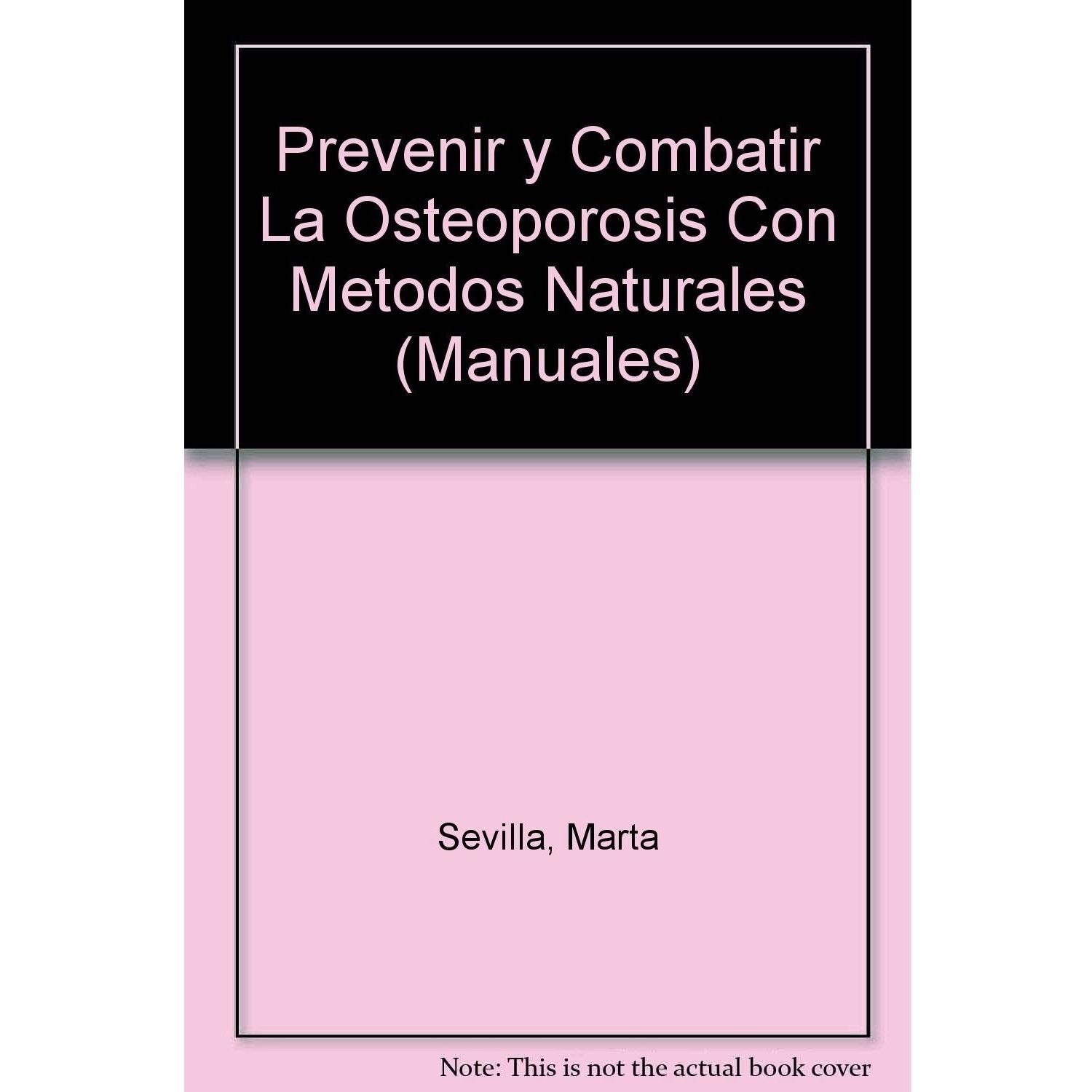 Prevenir y Combatir La Osteoporosis Con Metodos Naturales (Manuales)

Sevilla, Marta

Note: This is not the actual book cover